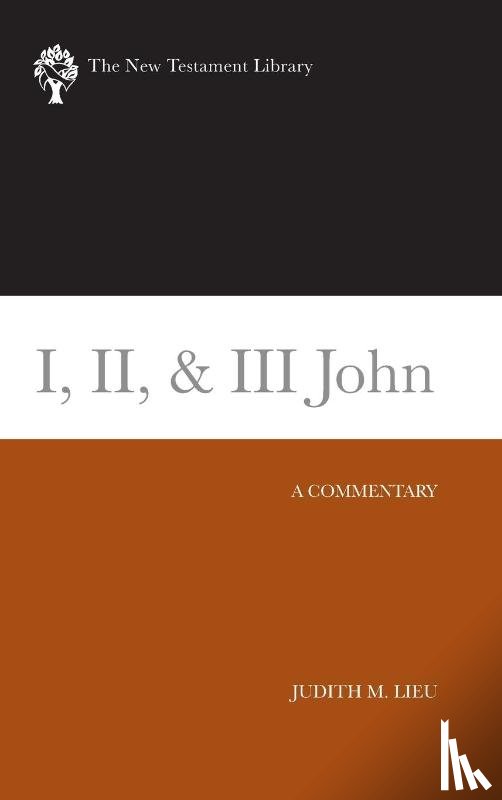 The New Testament Library

I, II, & III John

A COMMENTARY

JUDITH M. LIEU